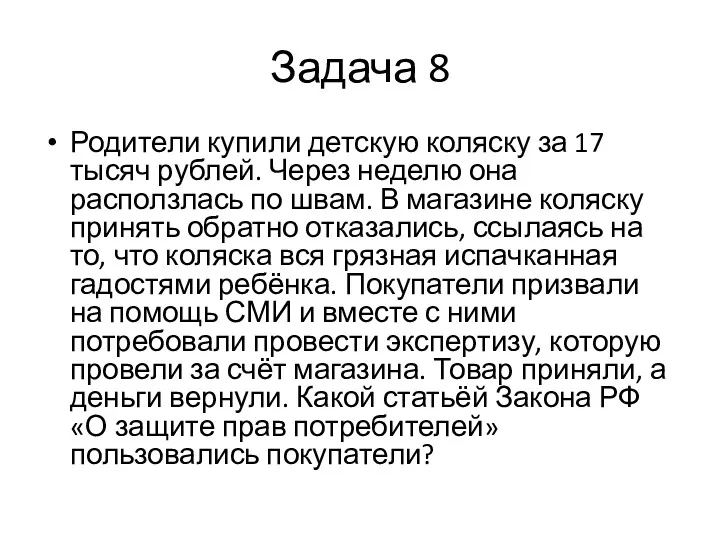 Задача 8

• Родители купили детскую коляску за 17 тысяч рублей. Через неделю она расползлась по швам. В магазине коляску принять обратно отказались, ссылаясь на то, что коляска вся грязная испачканная гадостями ребёнка. Покупатели призвали на помощь СМИ и вместе с ними потребовали провести экспертизу, которую провели за счёт магазина. Товар приняли, а деньги вернули. Какой статьёй Закона РФ «О защите прав потребителей» пользовались покупатели?